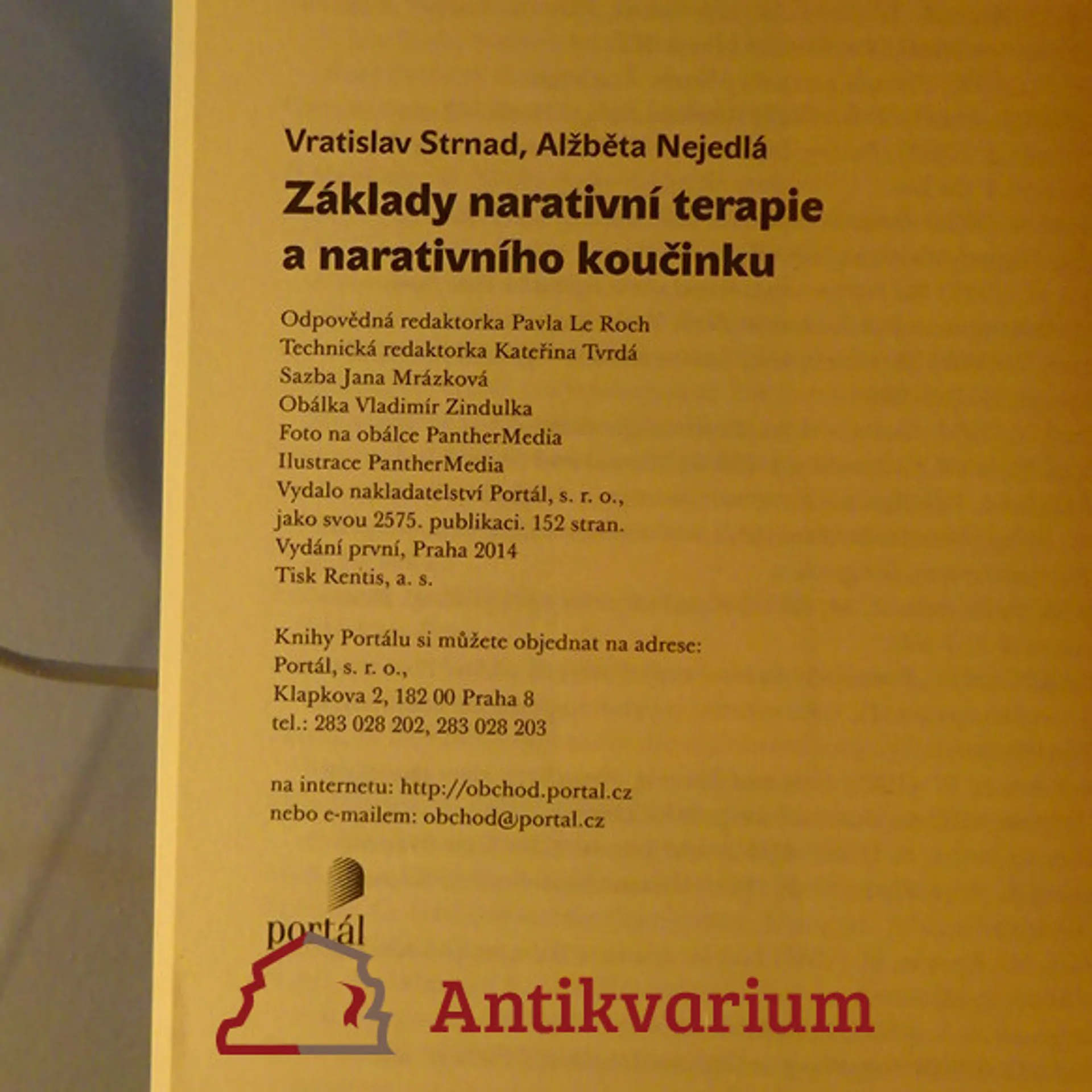 Vratislav Strnad, Alžběta Nejedlá

Základy narativní terapie a narativního koučinku

Odpovědná redaktorka Pavla Le Roch
Technická redaktorka Kateřina Tvrdá
Sazba Jana Mrázková
Obálka Vladimír Zindulka
Foto na obálce PantherMedia
Ilustrace PantherMedia
Vydalo nakladatelství Portál, s. r. o., jako svou 2575. publikaci. 152 stran.
Vydání první, Praha 2014
Tisk Rentis, a. s.

Knihy Portálu si můžete objednat na adrese:
Portál, s. r. o.,
Klapkova 2, 182 00 Praha 8
tel.: 283 028 202, 283 028 203

na internetu: http://obchod.portal.cz
nebo e-mailem: obchod@portal.cz

portál

Antikvarium